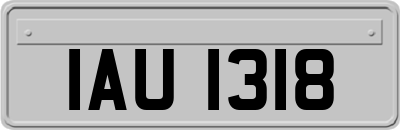 IAU 1318